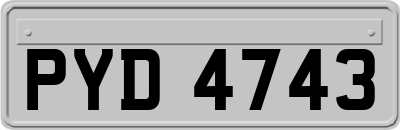 PYD 4743